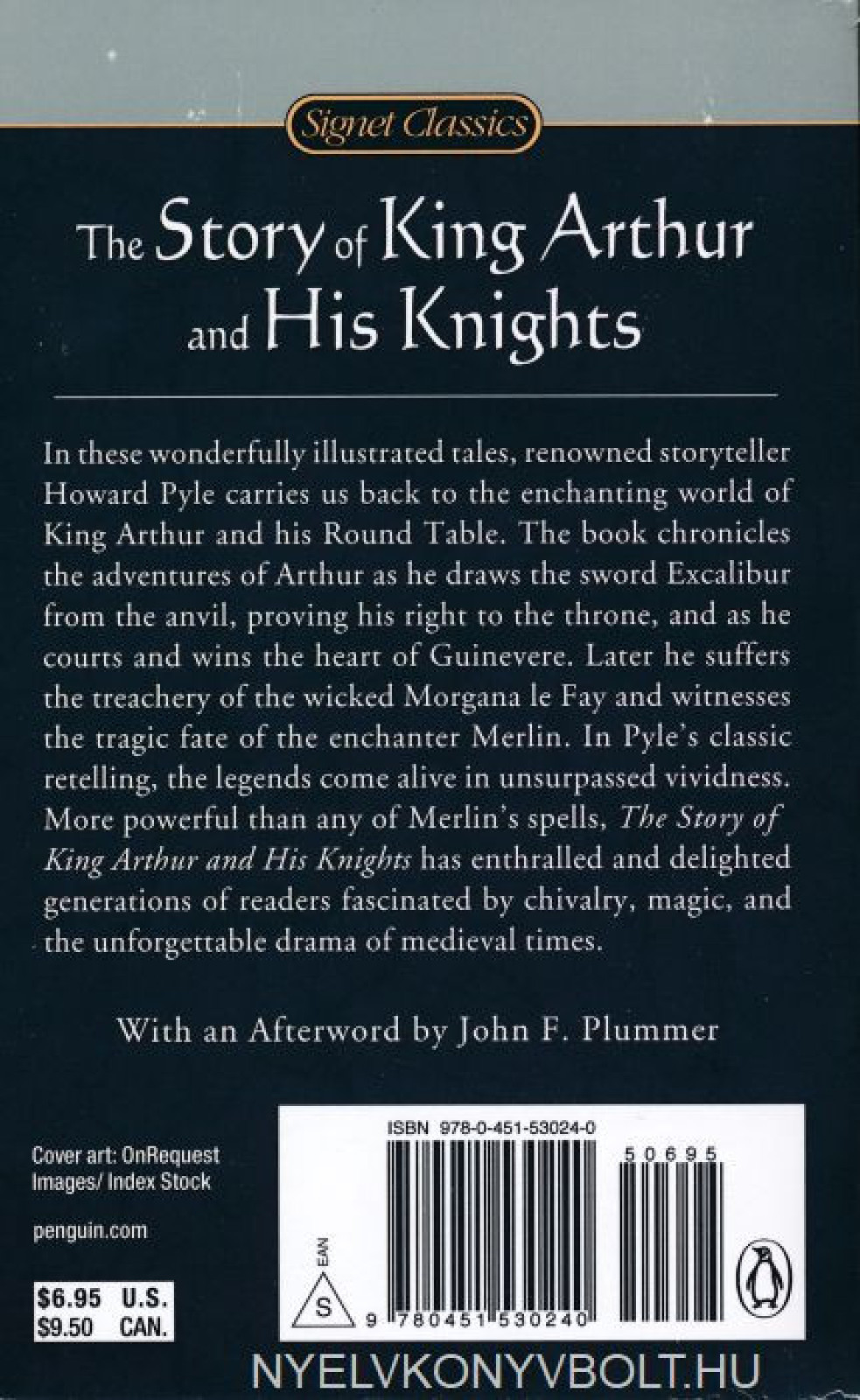 Signet Classics

The Story of King Arthur and His Knights

In these wonderfully illustrated tales, renowned storyteller Howard Pyle carries us back to the enchanting world of King Arthur and his Round Table. The book chronicles the adventures of Arthur as he draws the sword Excalibur from the anvil, proving his right to the throne, and as he courts and wins the heart of Guinevere. Later he suffers the treachery of the wicked Morgana le Fay and witnesses the tragic fate of the enchanter Merlin. In Pyle's classic retelling, the legends come alive in unsurpassed vividness. More powerful than any of Merlin's spells, The Story of King Arthur and His Knights has enthralled and delighted generations of readers fascinated by chivalry, magic, and the unforgettable drama of medieval times.

With an Afterword by John F. Plummer

Cover art: OnRequest Images/ Index Stock

penguin.com

$6.95 U.S.
$9.50 CAN.

ISBN 978-0-451-53024-0

50695

EAN

S

9 780451 530240

NYELVKONYVBOLT.HU